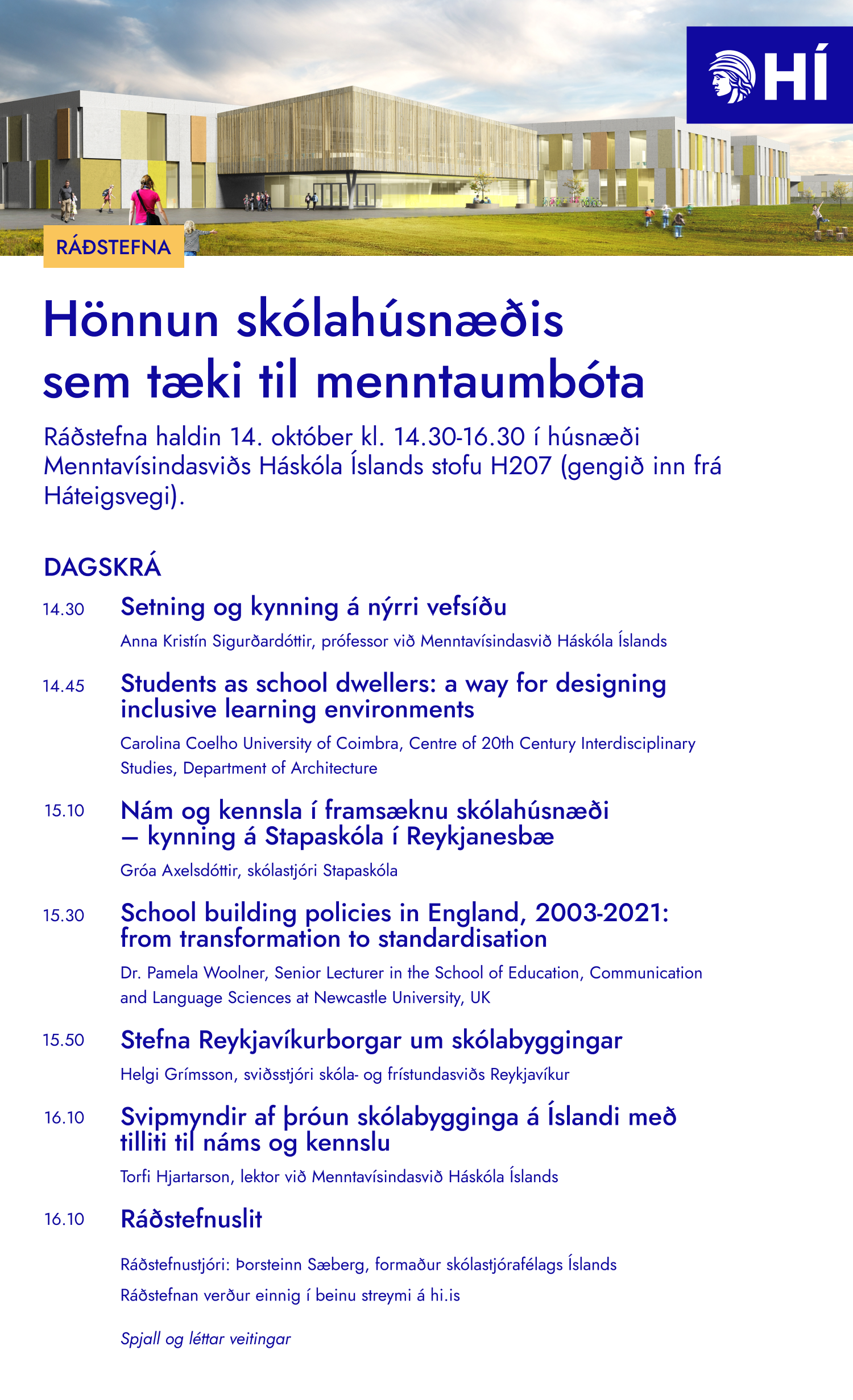 HÍ

RÁÐSTEFNA

Hönnun skólahúsnæðis sem tæki til menntaumbóta

Ráðstefna haldin 14. október kl. 14.30-16.30 í húsnæði Menntavísindasviðs Háskóla Íslands stofu H207 (gengið inn frá Háteigsvegi).

DAGSKRÁ

14.30 Setning og kynning á nýrri vefsíðu
Anna Kristín Sigurðardóttir, prófessor við Menntavísindasvið Háskóla Íslands

14.45 Students as school dwellers: a way for designing inclusive learning environments
Carolina Coelho University of Coimbra, Centre of 20th Century Interdisciplinary Studies, Department of Architecture

15.10 Nám og kennsla í framsæknu skólahúsnæði – kynning á Stapaskóla í Reykjanesbæ
Gróa Axelsdóttir, skólastjóri Stapaskóla

15.30 School building policies in England, 2003-2021: from transformation to standardisation
Dr. Pamela Woolner, Senior Lecturer in the School of Education, Communication and Language Sciences at Newcastle University, UK

15.50 Stefna Reykjavíkurborgar um skólabyggingar
Helgi Grímsson, sviðsstjóri skóla- og frístundasviðs Reykjavíkur

16.10 Svipmyndir af þróun skólabygginga á Íslandi með tilliti til náms og kennslu
Torfi Hjartarson, lektor við Menntavísindasvið Háskóla Íslands

16.10 Ráðstefnuslit

Ráðstefnustjóri: Þorsteinn Sæberg, formaður skólastjórafélags Íslands

Ráðstefnan verður einnig í beinu streymi á hi.is

Spjall og léttar veitingar